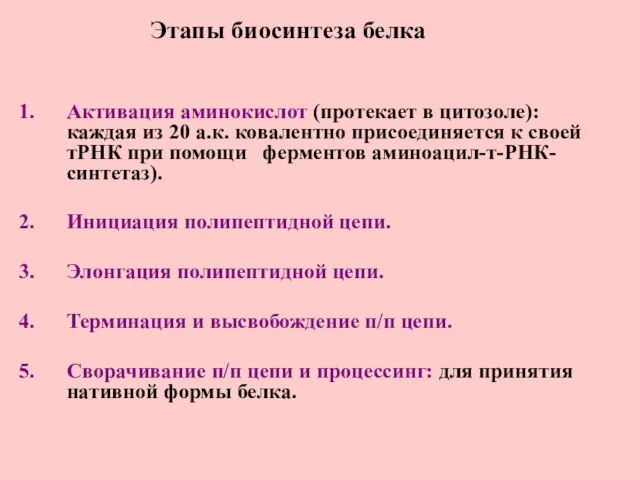 Этапы биосинтеза белка

1. Активация аминокислот (протекает в цитозоле): каждая из 20 а.к. ковалентно присоединяется к своей тРНК при помощи ферментов аминоацил-т-РНК-синтетаз).

2. Инициация полипептидной цепи.

3. Элонгация полипептидной цепи.

4. Терминация и высвобождение п/п цепи.

5. Сворачивание п/п цепи и процессинг: для принятия нативной формы белка.